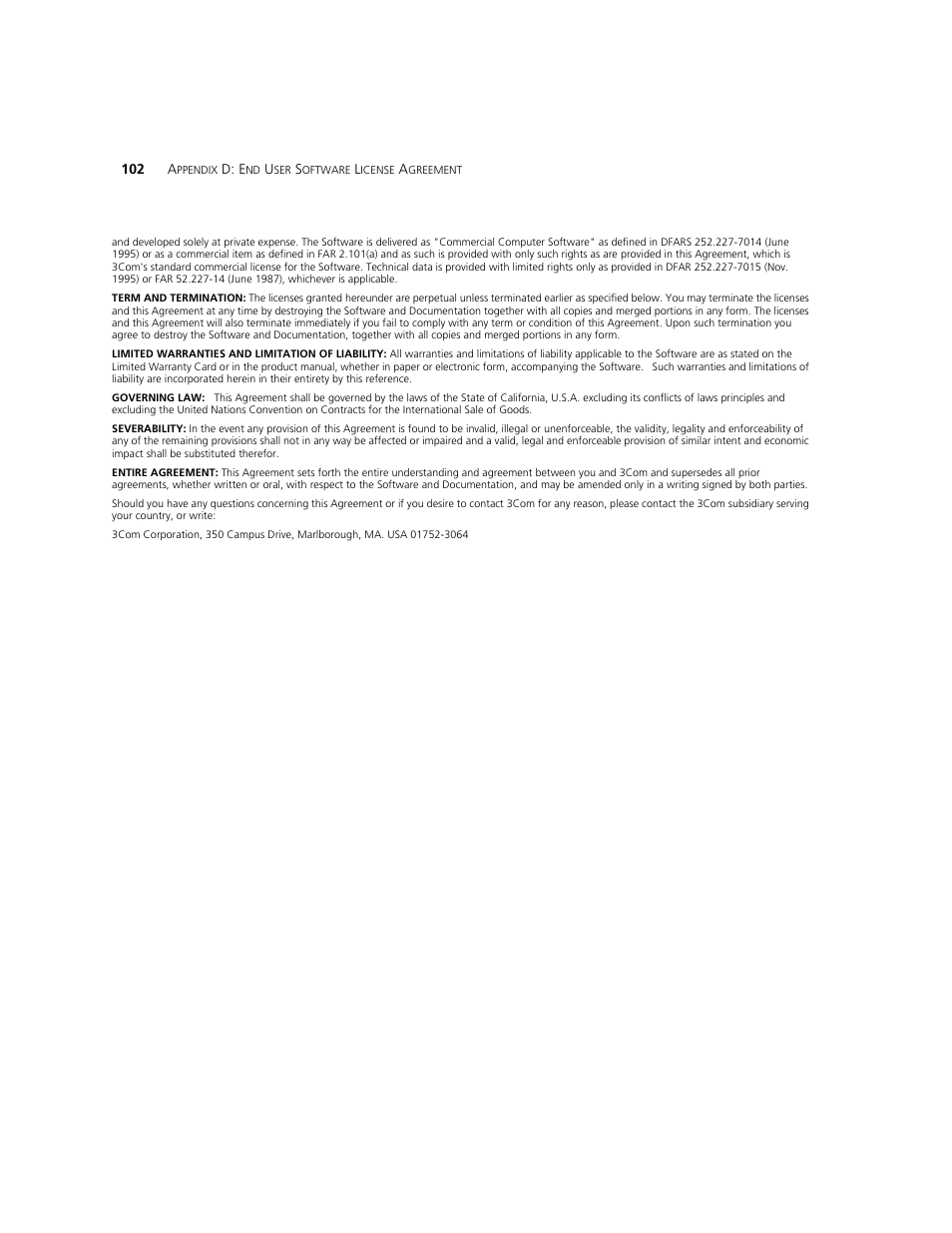 102 APPENDIX D: END USER SOFTWARE LICENSE AGREEMENT

and developed solely at private expense. The Software is delivered as "Commercial Computer Software" as defined in DFARS 252.227-7014 (June 1995) or as a commercial item as defined in FAR 2.101(a) and as such is provided with only such rights as are provided in this Agreement, which is 3Com's standard commercial license for the Software. Technical data is provided with limited rights only as provided in DFAR 252.227-7015 (Nov. 1995) or FAR 52.227-14 (June 1987), whichever is applicable.

TERM AND TERMINATION: The licenses granted hereunder are perpetual unless terminated earlier as specified below. You may terminate the licenses and this Agreement at any time by destroying the Software and Documentation together with all copies and merged portions in any form. The licenses and this Agreement will also terminate immediately if you fail to comply with any term or condition of this Agreement. Upon such termination you agree to destroy the Software and Documentation, together with all copies and merged portions in any form.

LIMITED WARRANTIES AND LIMITATION OF LIABILITY: All warranties and limitations of liability applicable to the Software are as stated on the Limited Warranty Card or in the product manual, whether in paper or electronic form, accompanying the Software. Such warranties and limitations of liability are incorporated herein in their entirety by this reference.

GOVERNING LAW: This Agreement shall be governed by the laws of the State of California, U.S.A. excluding its conflicts of laws principles and excluding the United Nations Convention on Contracts for the International Sale of Goods.

SEVERABILITY: In the event any provision of this Agreement is found to be invalid, illegal or unenforceable, the validity, legality and enforceability of any of the remaining provisions shall not in any way be affected or impaired and a valid, legal and enforceable provision of similar intent and economic impact shall be substituted therefor.

ENTIRE AGREEMENT: This Agreement sets forth the entire understanding and agreement between you and 3Com and supersedes all prior agreements, whether written or oral, with respect to the Software and Documentation, and may be amended only in a writing signed by both parties.

Should you have any questions concerning this Agreement or if you desire to contact 3Com for any reason, please contact the 3Com subsidiary serving your country, or write:

3Com Corporation, 350 Campus Drive, Marlborough, MA. USA 01752-3064